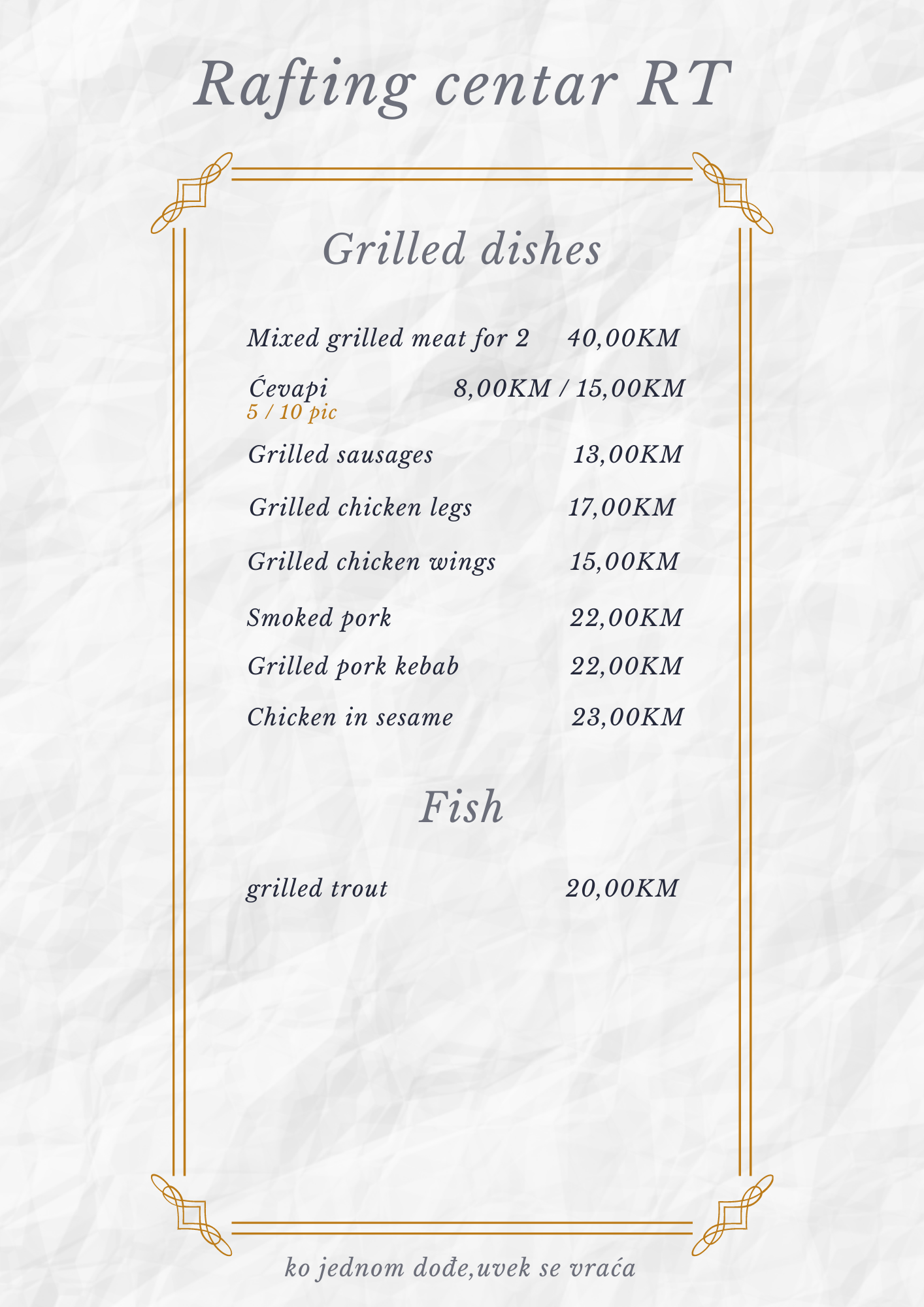 Rafting centar RT

Grilled dishes

Mixed grilled meat for 2 40,00KM

Ćevapi 8,00KM / 15,00KM
5 / 10 pic

Grilled sausages 13,00KM

Grilled chicken legs 17,00KM

Grilled chicken wings 15,00KM

Smoked pork 22,00KM

Grilled pork kebab 22,00KM

Chicken in sesame 23,00KM

Fish

grilled trout 20,00KM

ko jednom dođe,uvek se vraća